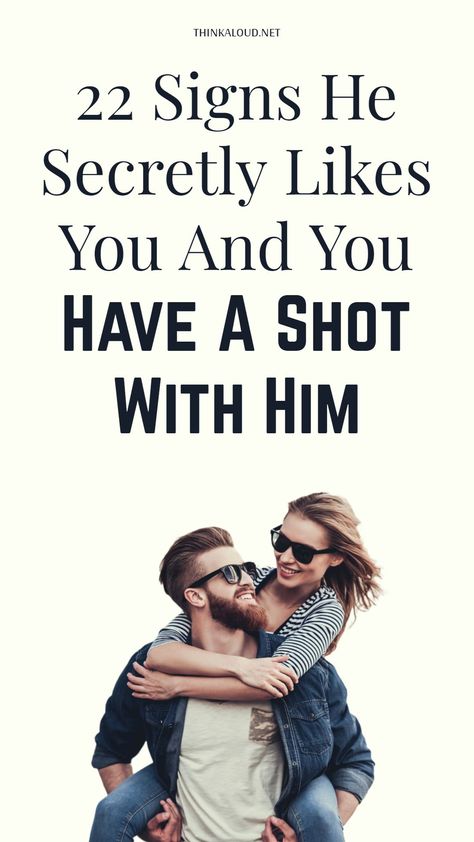 THINKALOUD.NET

22 Signs He Secretly Likes You And You HAVE A SHOT WITH HIM